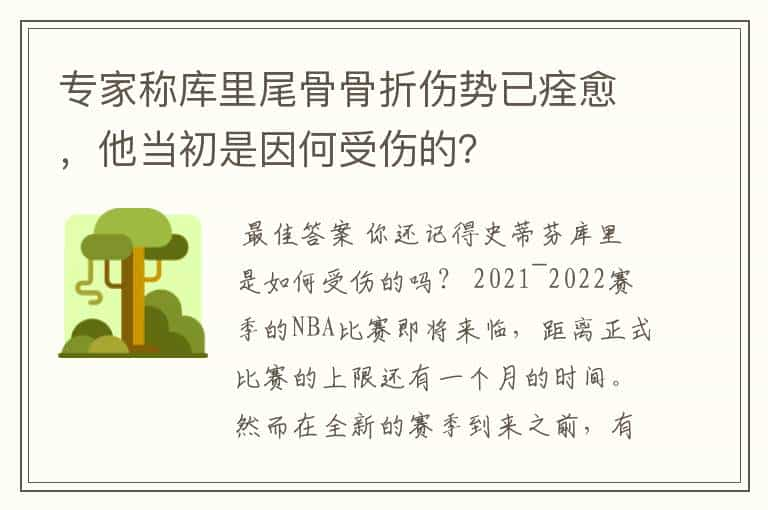 专家称库里尾骨骨折伤势已痊愈，他当初是因何受伤的?

最佳答案 你还记得史蒂芬库里是如何受伤的吗？ 2021¯2022赛季的NBA比赛即将来临，距离正式比赛的上限还有一个月的时间。然而在全新的赛季到来之前，有